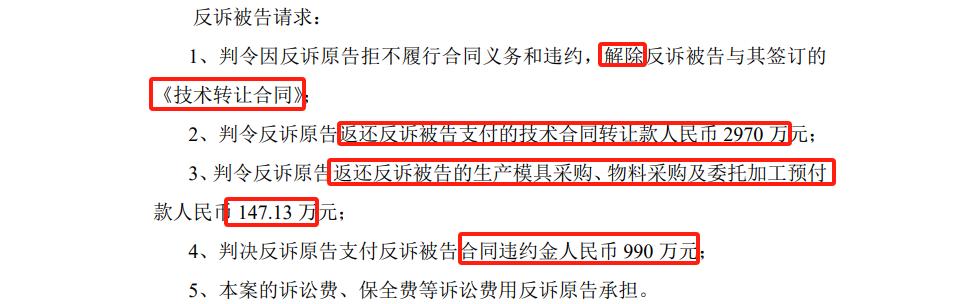 反诉被告请求：

1、判令因反诉原告拒不履行合同义务和违约，解除反诉被告与其签订的《技术转让合同》；

2、判令反诉原告返还反诉被告支付的技术合同转让款人民币 2970 万元；

3、判令反诉原告返还反诉被告的生产模具采购、物料采购及委托加工预付款人民币 147.13 万元；

4、判决反诉原告支付反诉被告合同违约金人民币 990 万元；

5、本案的诉讼费、保全费等诉讼费用反诉原告承担。